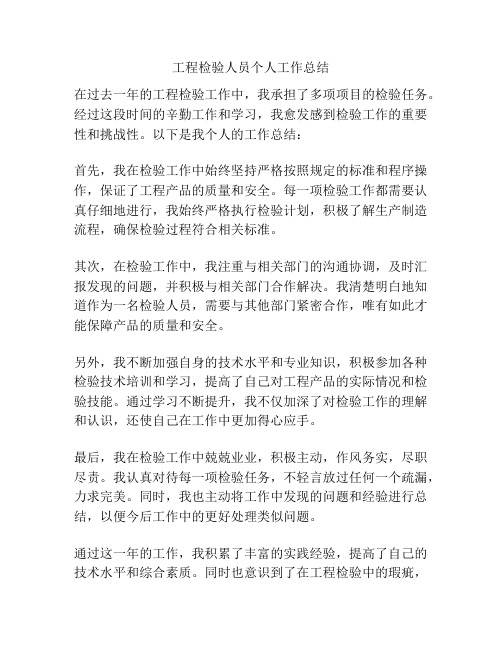 工程检验人员个人工作总结

在过去一年的工程检验工作中，我承担了多项项目的检验任务。经过这段时间的辛勤工作和学习，我愈发感到检验工作的重要性和挑战性。以下是我个人的工作总结：

首先，我在检验工作中始终坚持严格按照规定的标准和程序操作，保证了工程产品的质量和安全。每一项检验工作都需要认真仔细地进行，我始终严格执行检验计划，积极了解生产制造流程，确保检验过程符合相关标准。

其次，在检验工作中，我注重与相关部门的沟通协调，及时汇报发现的问题，并积极与相关部门合作解决。我清楚明白地知道作为一名检验人员，需要与其他部门紧密合作，唯有如此才能保障产品的质量和安全。

另外，我不断加强自身的技术水平和专业知识，积极参加各种检验技术培训和学习，提高了自己对工程产品的实际情况和检验技能。通过学习不断提升，我不仅加深了对检验工作的理解和认识，还使自己在工作中更加得心应手。

最后，我在检验工作中兢兢业业，积极主动，作风务实，尽职尽责。我认真对待每一项检验任务，不轻言放过任何一个疏漏，力求完美。同时，我也主动将工作中发现的问题和经验进行总结，以便今后工作中的更好处理类似问题。

通过这一年的工作，我积累了丰富的实践经验，提高了自己的技术水平和综合素质。同时也意识到了在工程检验中的瑕疵，